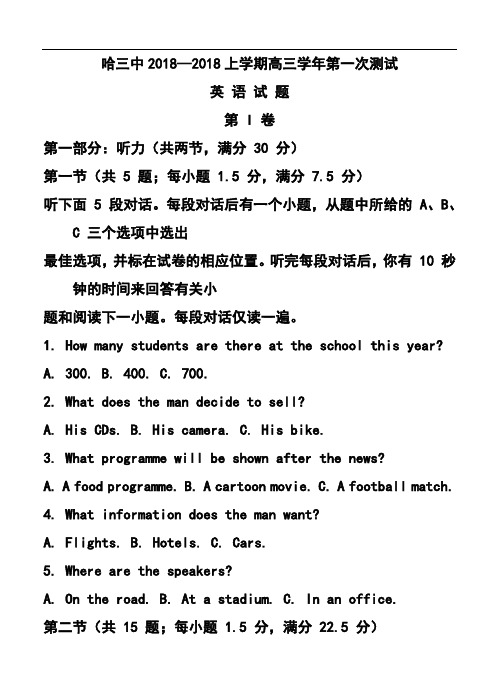 哈三中 2018—2018 上学期高三学年第一次测试

英 语 试 题

第 I 卷

第一部分：听力（共两节，满分 30 分）

第一节（共 5 题；每小题 1.5 分，满分 7.5 分）

听下面 5 段对话。每段对话后有一个小题，从题中所给的 A、B、C 三个选项中选出

最佳选项，并标在试卷的相应位置。听完每段对话后，你有 10 秒钟的时间来回答有关小

题和阅读下一小题。每段对话仅读一遍。

1. How many students are there at the school this year?

A. 300. B. 400. C. 700.

2. What does the man decide to sell?

A. His CDs. B. His camera. C. His bike.

3. What programme will be shown after the news?

A. A food programme. B. A cartoon movie. C. A football match.

4. What information does the man want?

A. Flights. B. Hotels. C. Cars.

5. Where are the speakers?

A. On the road. B. At a stadium. C. In an office.

第二节（共 15 题；每小题 1.5 分，满分 22.5 分）